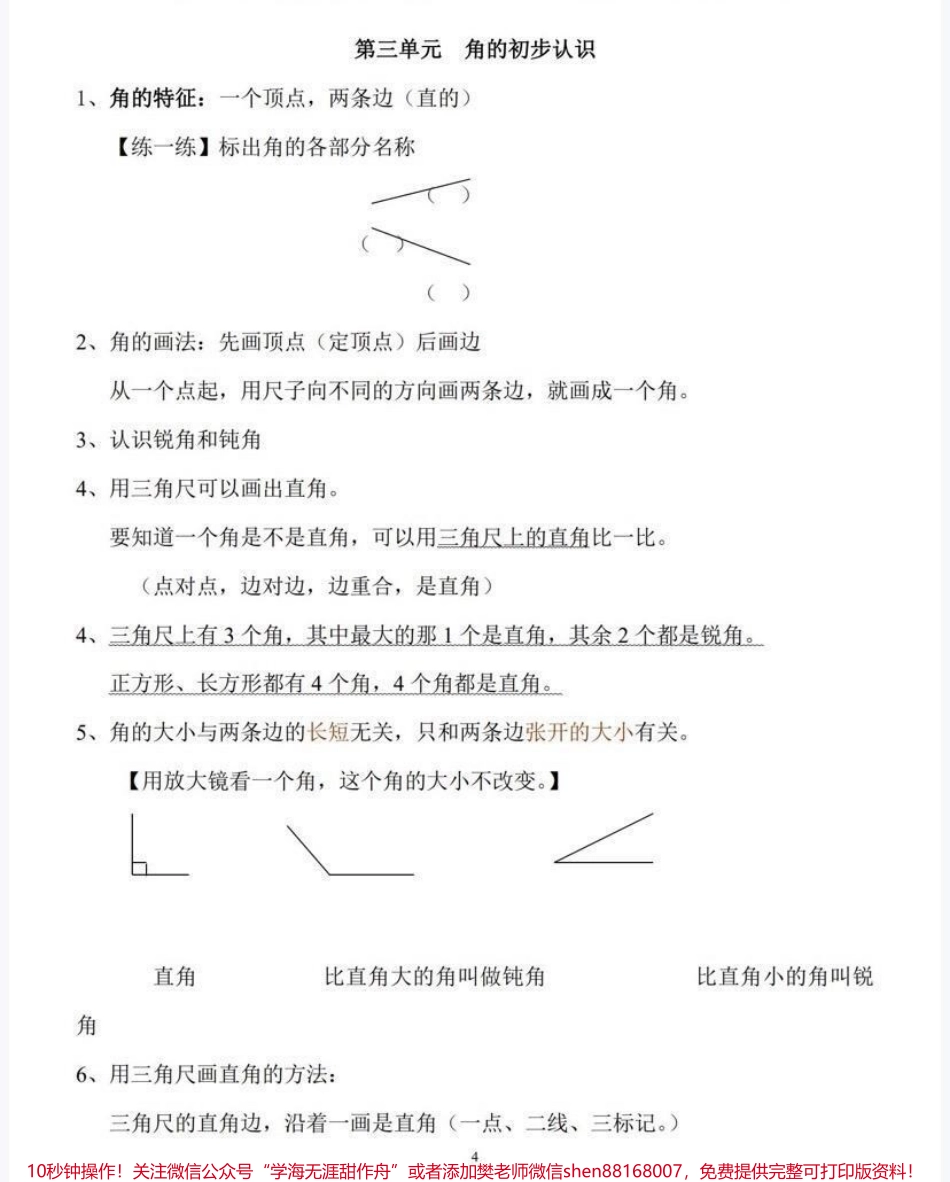 第三单元　角的初步认识

1、角的特征：一个顶点，两条边（直的）

【练一练】标出角的各部分名称

（　）

（　）

（　）

2、角的画法：先画顶点（定顶点）后画边

从一个点起，用尺子向不同的方向画两条边，就画成一个角。

3、认识锐角和钝角

4、用三角尺可以画出直角。

要知道一个角是不是直角，可以用三角尺上的直角比一比。

（点对点，边对边，边重合，是直角）

4、三角尺上有 3 个角，其中最大的那 1 个是直角，其余 2 个都是锐角。

正方形、长方形都有 4 个角，4 个角都是直角。

5、角的大小与两条边的长短无关，只和两条边张开的大小有关。

【用放大镜看一个角，这个角的大小不改变。】

直角　　比直角大的角叫做钝角　　比直角小的角叫锐角

6、用三角尺画直角的方法：

三角尺的直角边，沿着一画是直角（一点、二线、三标记。）

4

10秒钟操作！关注微信公众号“学海无涯甜作舟”或者添加樊老师微信shen88168007，免费提供完整可打印版资料！